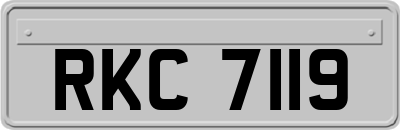 RKC 7119